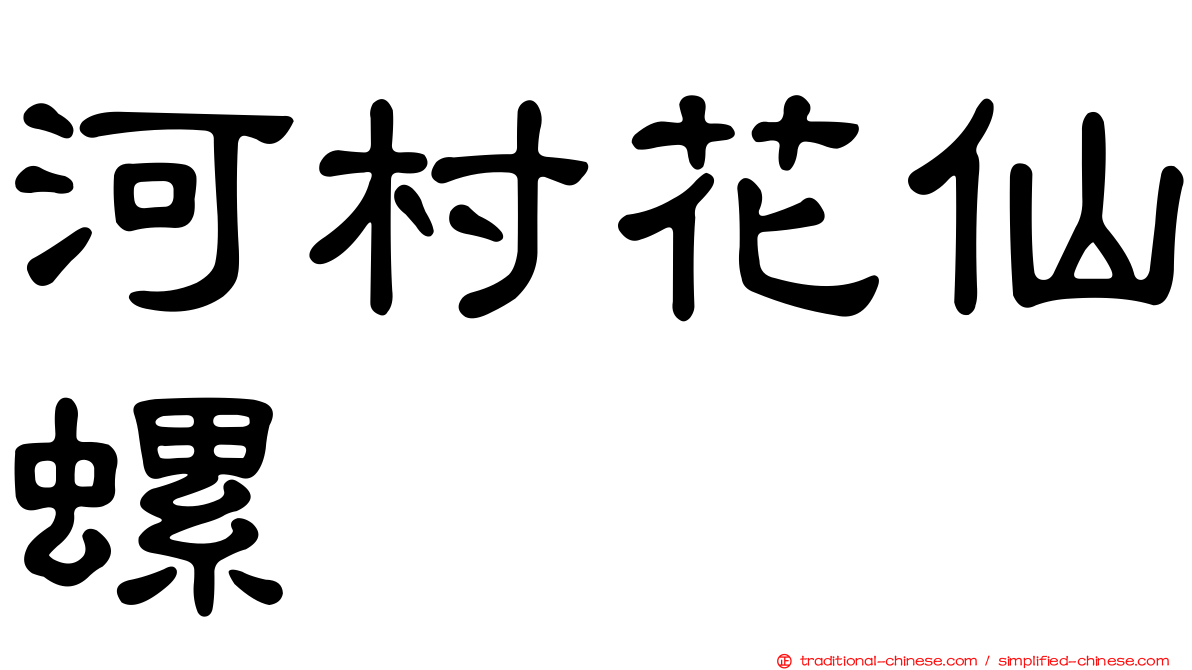 河村花仙螺

traditional-chinese.com / simplified-chinese.com